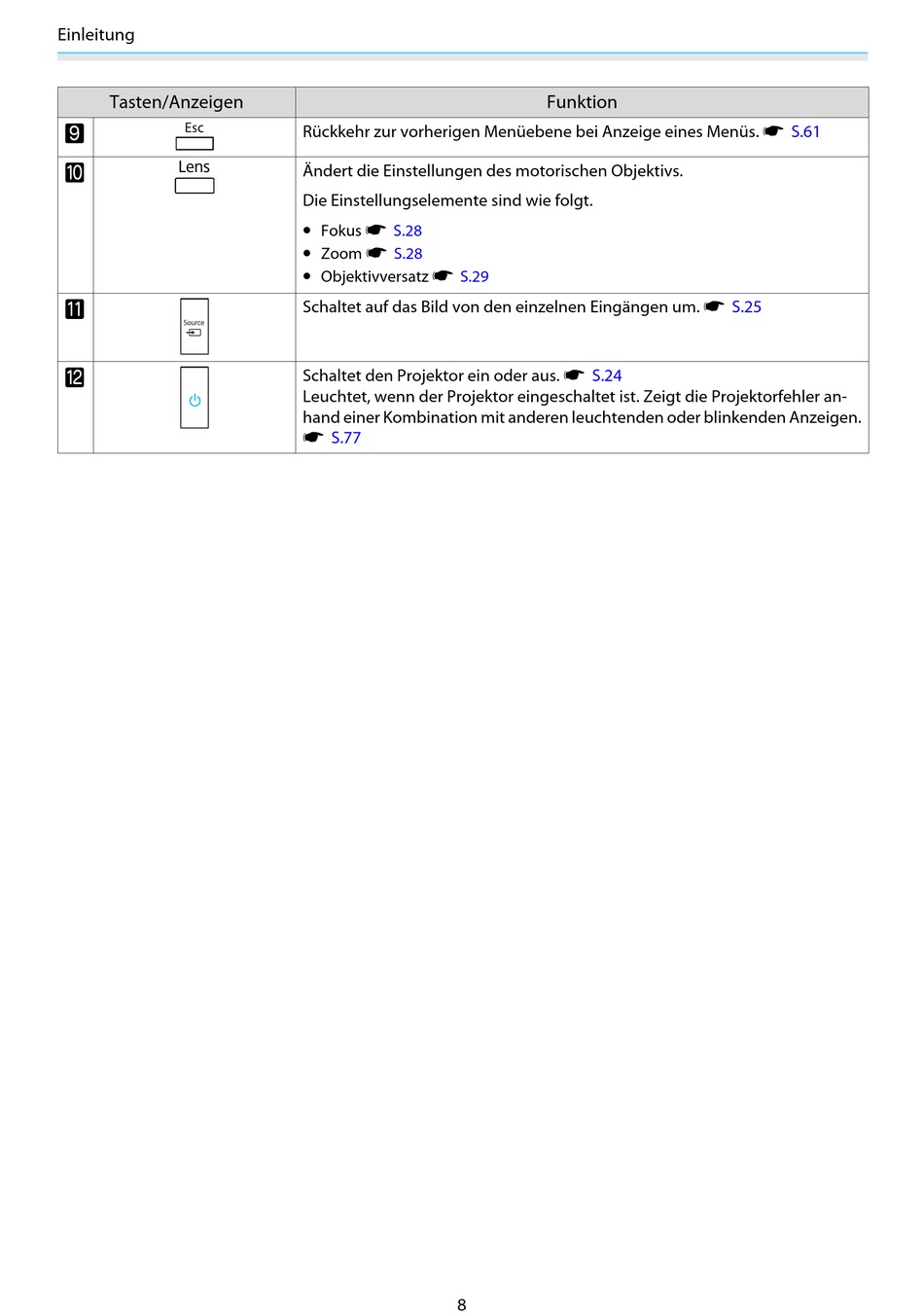 Einleitung

| | Tasten/Anzeigen | Funktion |
|---|---|---|
| 9 | Esc | Rückkehr zur vorherigen Menüebene bei Anzeige eines Menüs. ☛ S.61 |
| 10 | Lens | Ändert die Einstellungen des motorischen Objektivs. Die Einstellungselemente sind wie folgt. • Fokus ☛ S.28 • Zoom ☛ S.28 • Objektivversatz ☛ S.29 |
| 11 | Source | Schaltet auf das Bild von den einzelnen Eingängen um. ☛ S.25 |
| 12 | | Schaltet den Projektor ein oder aus. ☛ S.24 Leuchtet, wenn der Projektor eingeschaltet ist. Zeigt die Projektorfehler anhand einer Kombination mit anderen leuchtenden oder blinkenden Anzeigen. ☛ S.77 |

8